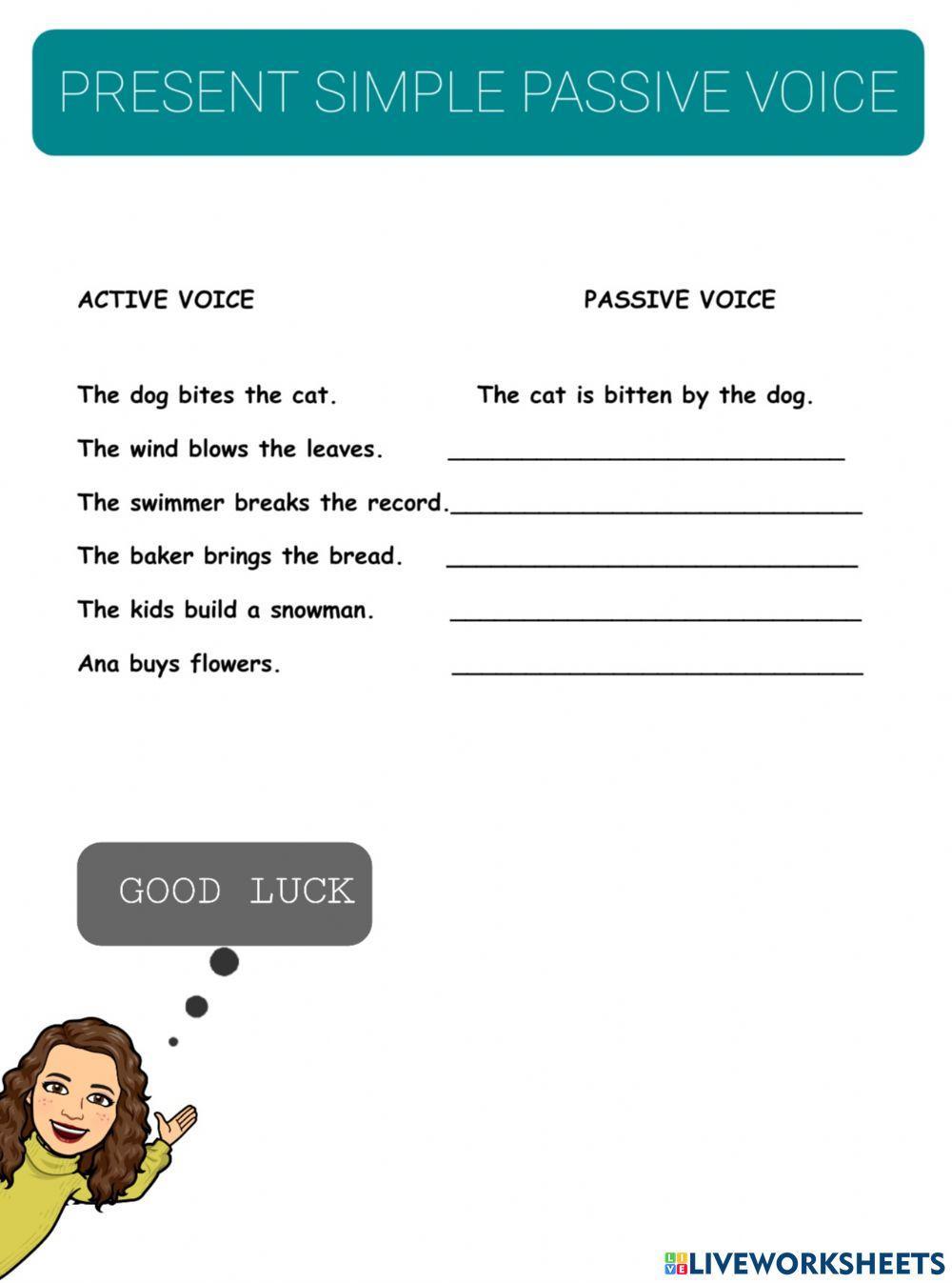 PRESENT SIMPLE PASSIVE VOICE

ACTIVE VOICE

PASSIVE VOICE

The dog bites the cat. The cat is bitten by the dog.

The wind blows the leaves. ______________________________

The swimmer breaks the record.______________________________

The baker brings the bread. ______________________________

The kids build a snowman. ______________________________

Ana buys flowers. ______________________________

GOOD LUCK

LIVEWORKSHEETS